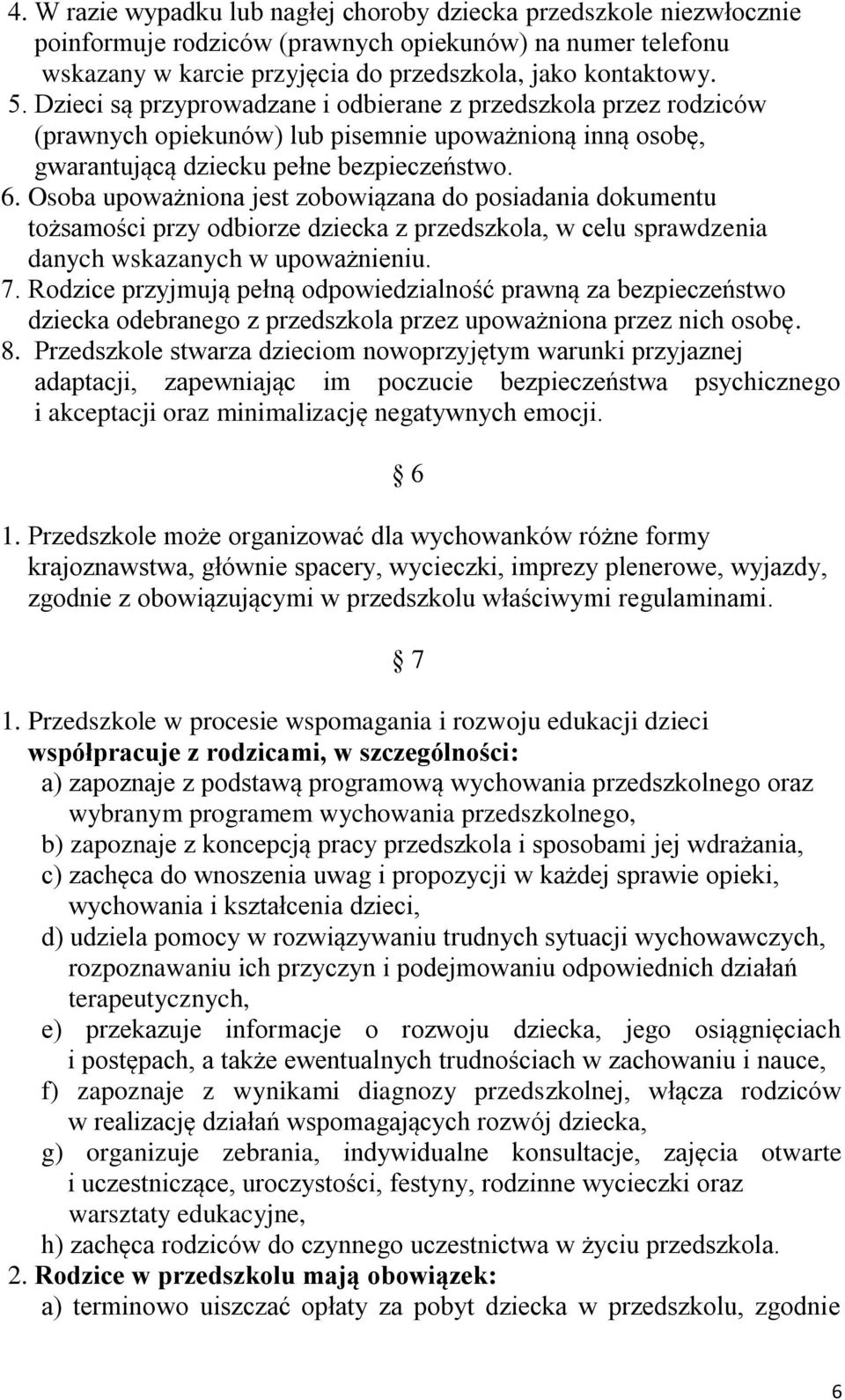 4. W razie wypadku lub nagłej choroby dziecka przedszkole niezwłocznie poinformuje rodziców (prawnych opiekunów) na numer telefonu wskazany w karcie przyjęcia do przedszkola, jako kontaktowy.
5. Dzieci są przyprowadzane i odbierane z przedszkola przez rodziców (prawnych opiekunów) lub pisemnie upoważnioną inną osobę, gwarantującą dziecku pełne bezpieczeństwo.
6. Osoba upoważniona jest zobowiązana do posiadania dokumentu tożsamości przy odbiorze dziecka z przedszkola, w celu sprawdzenia danych wskazanych w upoważnieniu.
7. Rodzice przyjmują pełną odpowiedzialność prawną za bezpieczeństwo dziecka odebranego z przedszkola przez upoważniona przez nich osobę.
8. Przedszkole stwarza dzieciom nowoprzyjętym warunki przyjaznej adaptacji, zapewniając im poczucie bezpieczeństwa psychicznego i akceptacji oraz minimalizację negatywnych emocji.

6

1. Przedszkole może organizować dla wychowanków różne formy krajoznawstwa, głównie spacery, wycieczki, imprezy plenerowe, wyjazdy, zgodnie z obowiązującymi w przedszkolu właściwymi regulaminami.

7

1. Przedszkole w procesie wspomagania i rozwoju edukacji dzieci **współpracuje z rodzicami, w szczególności:**
a) zapoznaje z podstawą programową wychowania przedszkolnego oraz wybranym programem wychowania przedszkolnego,
b) zapoznaje z koncepcją pracy przedszkola i sposobami jej wdrażania,
c) zachęca do wnoszenia uwag i propozycji w każdej sprawie opieki, wychowania i kształcenia dzieci,
d) udziela pomocy w rozwiązywaniu trudnych sytuacji wychowawczych, rozpoznawaniu ich przyczyn i podejmowaniu odpowiednich działań terapeutycznych,
e) przekazuje informacje o rozwoju dziecka, jego osiągnięciach i postępach, a także ewentualnych trudnościach w zachowaniu i nauce,
f) zapoznaje z wynikami diagnozy przedszkolnej, włącza rodziców w realizację działań wspomagających rozwój dziecka,
g) organizuje zebrania, indywidualne konsultacje, zajęcia otwarte i uczestniczące, uroczystości, festyny, rodzinne wycieczki oraz warsztaty edukacyjne,
h) zachęca rodziców do czynnego uczestnictwa w życiu przedszkola.
2. **Rodzice w przedszkolu mają obowiązek:**
a) terminowo uiszczać opłaty za pobyt dziecka w przedszkolu, zgodnie

6